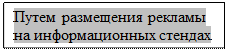 Путем размещения рекламы на информационных стендах